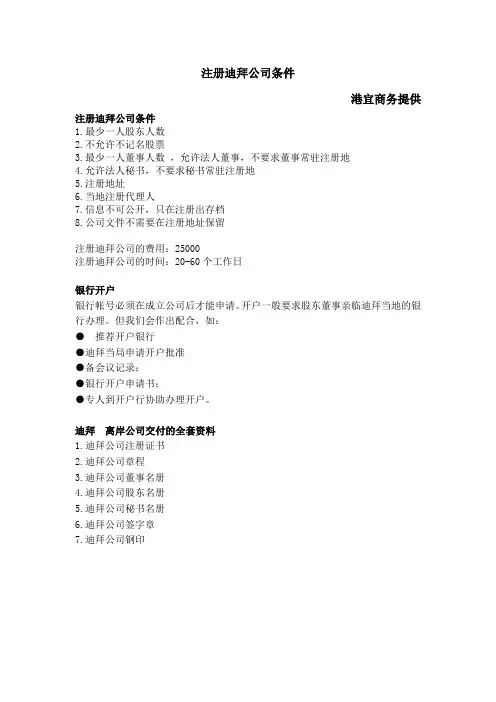 注册迪拜公司条件

港宜商务提供

注册迪拜公司条件
1. 最少一人股东人数
2. 不允许不记名股票
3. 最少一人董事人数 ，允许法人董事，不要求董事常驻注册地
4. 允许法人秘书，不要求秘书常驻注册地
5. 注册地址
6. 当地注册代理人
7. 信息不可公开，只在注册出存档
8. 公司文件不需要在注册地址保留

注册迪拜公司的费用：25000
注册迪拜公司的时间：20-60 个工作日

银行开户
银行帐号必须在成立公司后才能申请。开户一般要求股东董事亲临迪拜当地的银行办理。但我们会作出配合，如：
● 推荐开户银行
●迪拜当局申请开户批准
●备会议记录；
●银行开户申请书；
●专人到开户行协助办理开户。

迪拜 离岸公司交付的全套资料
1. 迪拜公司注册证书
2. 迪拜公司章程
3. 迪拜公司董事名册
4. 迪拜公司股东名册
5. 迪拜公司秘书名册
6. 迪拜公司签字章
7. 迪拜公司钢印